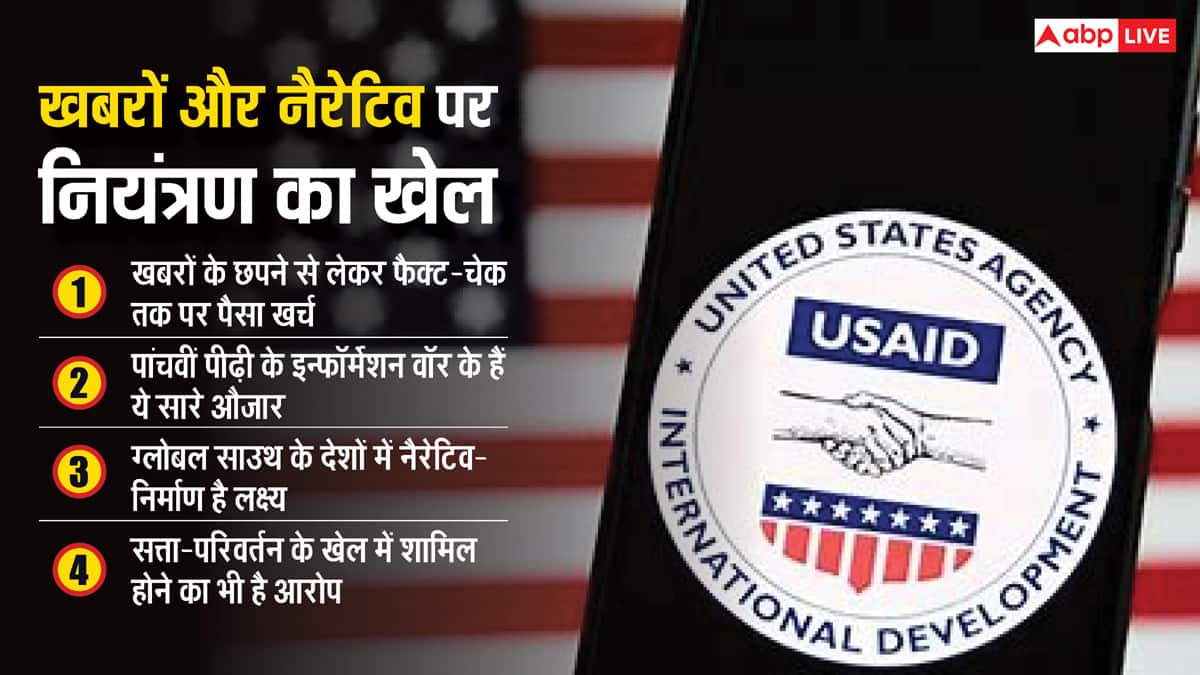 abp LIVE

खबरों और नैरेटिव पर नियंत्रण का खेल

1 खबरों के छपने से लेकर फैक्ट-चेक तक पर पैसा खर्च

2 पांचवीं पीढ़ी के इन्फॉर्मेशन वॉर के हैं ये सारे औजार

3 ग्लोबल साउथ के देशों में नैरेटिव-निर्माण है लक्ष्य

4 सत्ता-परिवर्तन के खेल में शामिल होने का भी है आरोप

UNITED STATES AGENCY
USAID
INTERNATIONAL DEVELOPMENT